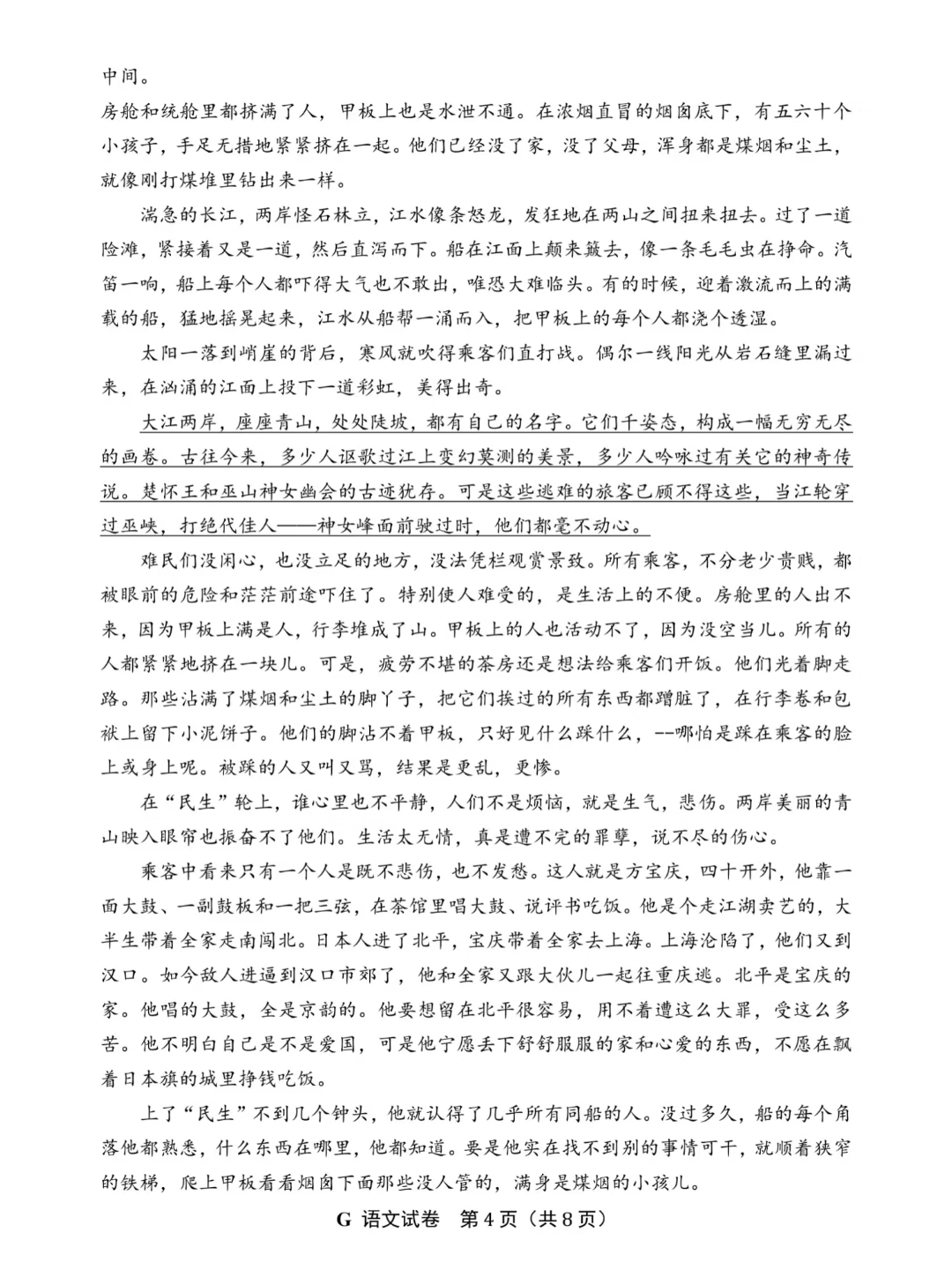 中间。

房舱和统舱里都挤满了人，甲板上也是水泄不通。在浓烟直冒的烟囱底下，有五六十个小孩子，手足无措地紧紧挤在一起。他们已经没了家，没了父母，浑身都是煤烟和尘土，就像刚打煤堆里钻出来一样。

湍急的长江，两岸怪石林立，江水像条怒龙，发狂地在两山之间扭来扭去。过了一道险滩，紧接着又是一道，然后直泻而下。船在江面上颠来簸去，像一条毛毛虫在挣命。汽笛一响，船上每个人都吓得大气也不敢出，唯恐大难临头。有的时候，迎着激流而上的满载的船，猛地摇晃起来，江水从船帮一涌而入，把甲板上的每个人都浇个透湿。

太阳一落到峭崖的背后，寒风就吹得乘客们直打战。偶尔一线阳光从岩石缝里漏过来，在汹涌的江面上投下一道彩虹，美得出奇。

大江两岸，座座青山，处处陡坡，都有自己的名字。它们千姿态，构成一幅无穷无尽的画卷。古往今来，多少人讴歌过江上变幻莫测的美景，多少人吟咏过有关它的神奇传说。楚怀王和巫山神女幽会的古迹犹存。可是这些逃难的旅客已顾不得这些，当江轮穿过巫峡，打绝代佳人——神女峰面前驶过时，他们都毫不动心。

难民们没闲心，也没立足的地方，没法凭栏观赏景致。所有乘客，不分老少贵贱，都被眼前的危险和茫茫前途吓住了。特别使人难受的，是生活上的不便。房舱里的人出不来，因为甲板上满是人，行李堆成了山。甲板上的人也活动不了，因为没空当儿。所有的人都紧紧地挤在一块儿。可是，疲劳不堪的茶房还是想法给乘客们开饭。他们光着脚走路。那些沾满了煤烟和尘土的脚丫子，把它们挨过的所有东西都蹭脏了，在行李卷和包袱上留下小泥饼子。他们的脚沾不着甲板，只好见什么踩什么，--哪怕是踩在乘客的脸上或身上呢。被踩的人又叫又骂，结果是更乱，更惨。

在“民生”轮上，谁心里也不平静，人们不是烦恼，就是生气，悲伤。两岸美丽的青山映入眼帘也振奋不了他们。生活太无情，真是遭不完的罪孽，说不尽的伤心。

乘客中看来只有一个人是既不悲伤，也不发愁。这人就是方宝庆，四十开外，他靠一面大鼓、一副鼓板和一把三弦，在茶馆里唱大鼓、说评书吃饭。他是个走江湖卖艺的，大半生带着全家走南闯北。日本人进了北平，宝庆带着全家去上海。上海沦陷了，他们又到汉口。如今敌人进逼到汉口市郊了，他和全家又跟大伙儿一起往重庆逃。北平是宝庆的家。他唱的大鼓，全是京韵的。他要想留在北平很容易，用不着遭这么大罪，受这么多苦。他不明白自己是不是爱国，可是他宁愿丢下舒舒服服的家和心爱的东西，不愿在飘着日本旗的城里挣钱吃饭。

上了“民生”不到几个钟头，他就认得了几乎所有同船的人。没过多久，船的每个角落他都熟悉，什么东西在哪里，他都知道。要是他实在找不到别的事情可干，就顺着狭窄的铁梯，爬上甲板看看烟囱下面那些没人管的，满身是煤烟的小孩儿。

G 语文试卷 第4页（共8页）